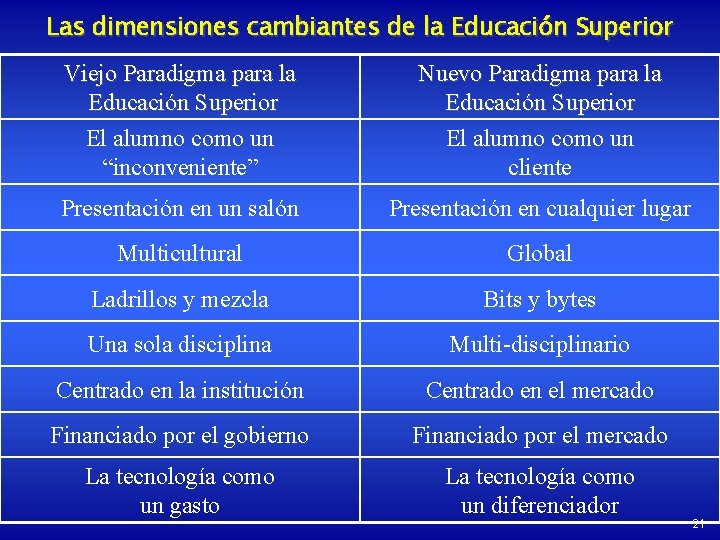 Las dimensiones cambiantes de la Educación Superior

| Viejo Paradigma para la Educación Superior | Nuevo Paradigma para la Educación Superior |
|---|---|
| El alumno como un “inconveniente” | El alumno como un cliente |
| Presentación en un salón | Presentación en cualquier lugar |
| Multicultural | Global |
| Ladrillos y mezcla | Bits y bytes |
| Una sola disciplina | Multi-disciplinario |
| Centrado en la institución | Centrado en el mercado |
| Financiado por el gobierno | Financiado por el mercado |
| La tecnología como un gasto | La tecnología como un diferenciador |

21